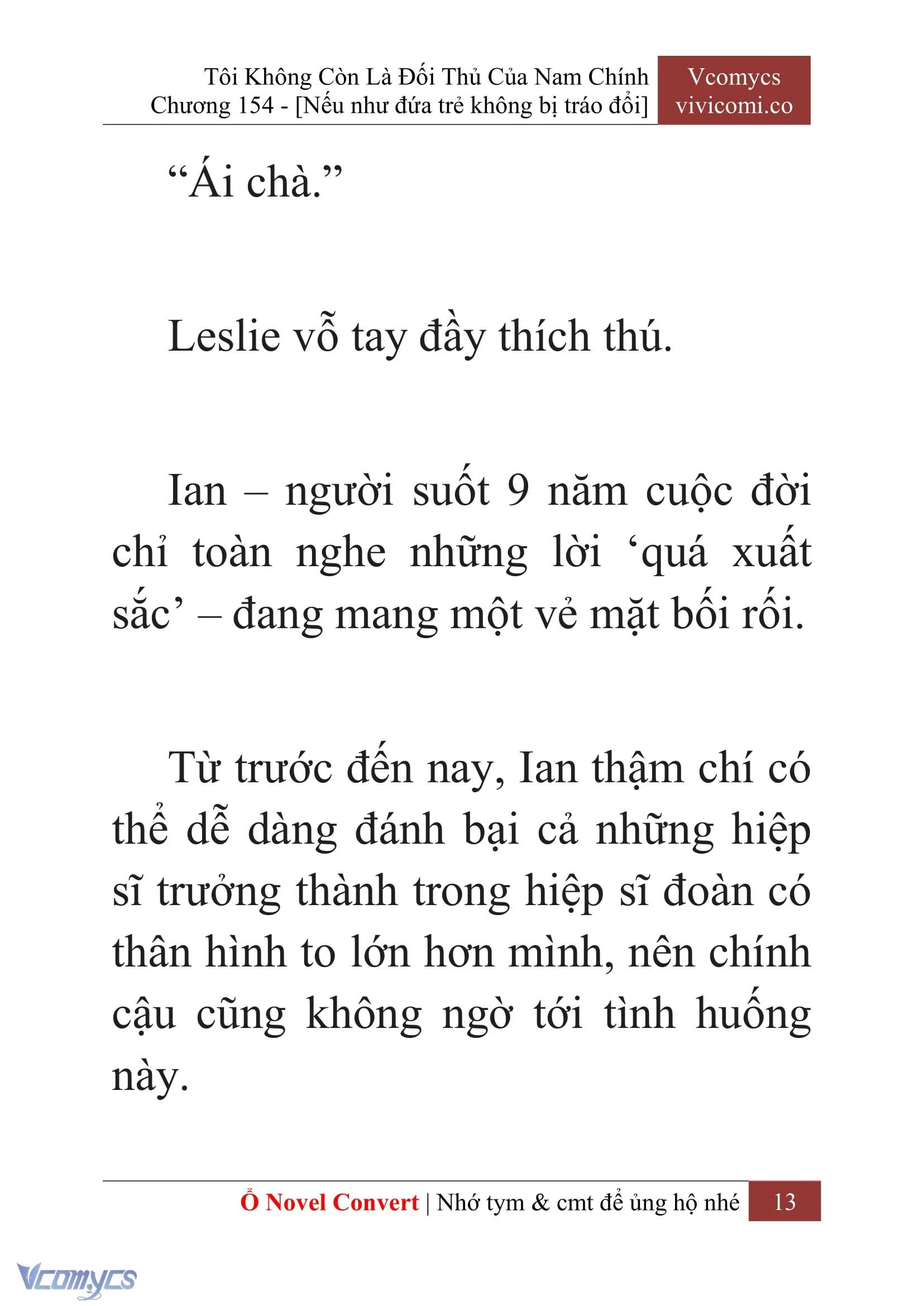 Tôi Không Còn Là Đối Thủ Của Nam Chính
Chương 154 - [Nếu như đứa trẻ không bị tráo đổi]

Vcomycs
vivicomi.co

“Ái chà.”

Leslie vỗ tay đầy thích thú.

Ian – người suốt 9 năm cuộc đời chỉ toàn nghe những lời ‘quá xuất sắc’ – đang mang một vẻ mặt bối rối.

Từ trước đến nay, Ian thậm chí có thể dễ dàng đánh bại cả những hiệp sĩ trưởng thành trong hiệp sĩ đoàn có thân hình to lớn hơn mình, nên chính cậu cũng không ngờ tới tình huống này.

Ổ Novel Convert | Nhớ tym & cmt để ủng hộ nhé 13

Vcomycs